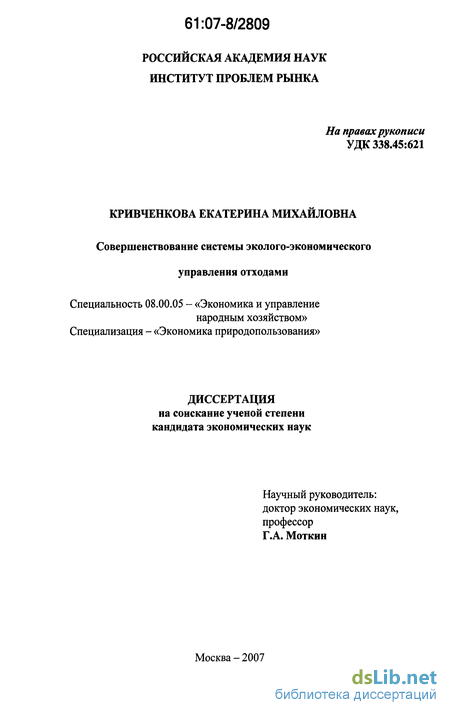 61:07-8/2809

РОССИЙСКАЯ АКАДЕМИЯ НАУК
ИНСТИТУТ ПРОБЛЕМ РЫНКА

На правах рукописи
УДК 338.45:621

КРИВЧЕНКОВА ЕКАТЕРИНА МИХАЙЛОВНА

Совершенствование системы эколого-экономического

управления отходами

Специальность 08.00.05 – «Экономика и управление народным хозяйством»
Специализация – «Экономика природопользования»

ДИССЕРТАЦИЯ
на соискание ученой степени
кандидата экономических наук

Научный руководитель:
доктор экономических наук,
профессор
Г.А. Моткин

Москва – 2007

dsLib.net
библиотека диссертаций